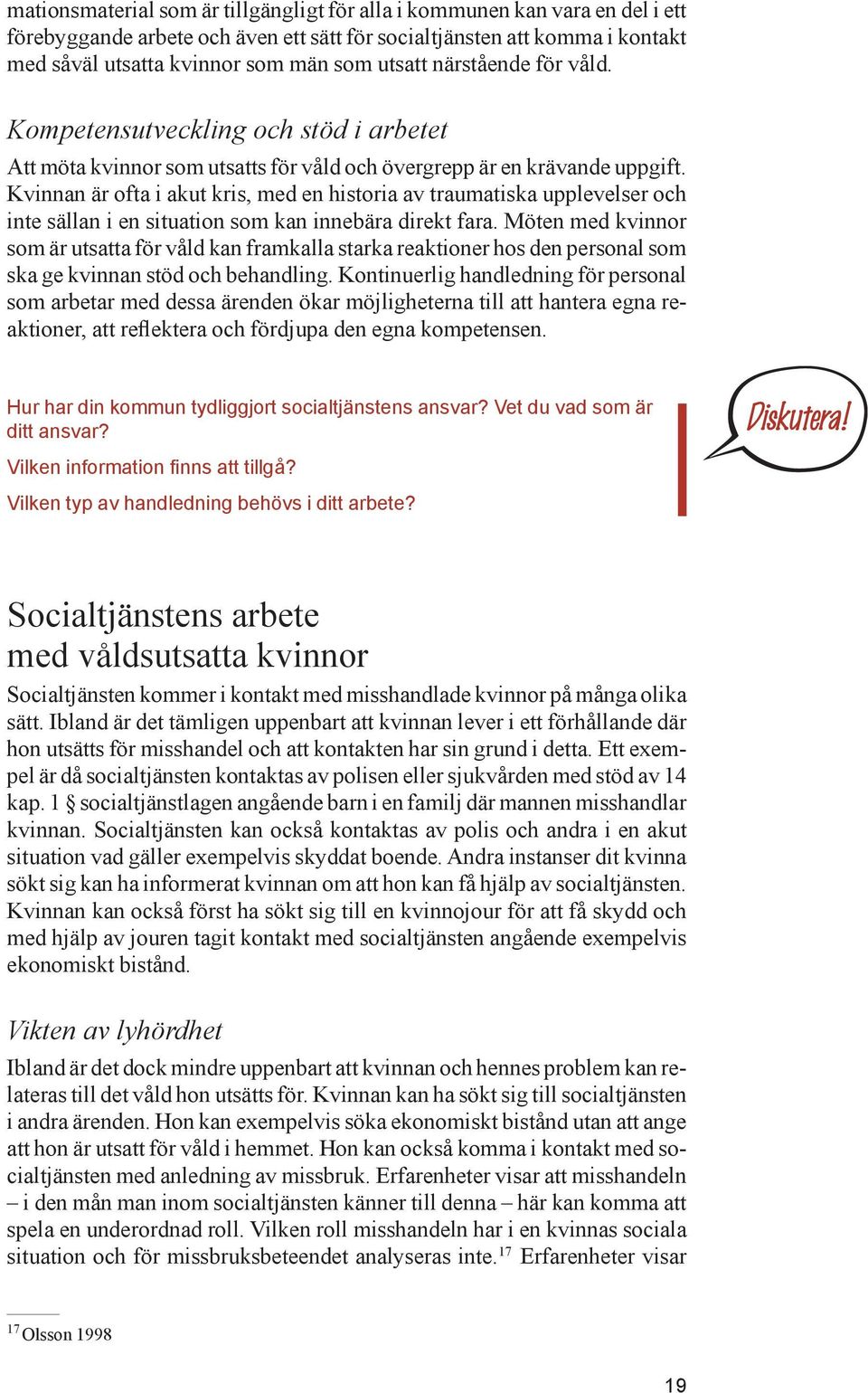 mationsmaterial som är tillgängligt för alla i kommunen kan vara en del i ett förebyggande arbete och även ett sätt för socialtjänsten att komma i kontakt med såväl utsatta kvinnor som män som utsatt närstående för våld.

Kompetensutveckling och stöd i arbetet

Att möta kvinnor som utsatts för våld och övergrepp är en krävande uppgift. Kvinnan är ofta i akut kris, med en historia av traumatiska upplevelser och inte sällan i en situation som kan innebära direkt fara. Möten med kvinnor som är utsatta för våld kan framkalla starka reaktioner hos den personal som ska ge kvinnan stöd och behandling. Kontinuerlig handledning för personal som arbetar med dessa ärenden ökar möjligheterna till att hantera egna reaktioner, att reflektera och fördjupa den egna kompetensen.

Hur har din kommun tydliggjort socialtjänstens ansvar? Vet du vad som är ditt ansvar?

Vilken information finns att tillgå?

Vilken typ av handledning behövs i ditt arbete?

Diskutera!

Socialtjänstens arbete med våldsutsatta kvinnor

Socialtjänsten kommer i kontakt med misshandlade kvinnor på många olika sätt. Ibland är det tämligen uppenbart att kvinnan lever i ett förhållande där hon utsätts för misshandel och att kontakten har sin grund i detta. Ett exempel är då socialtjänsten kontaktas av polisen eller sjukvården med stöd av 14 kap. 1 § socialtjänstlagen angående barn i en familj där mannen misshandlar kvinnan. Socialtjänsten kan också kontaktas av polis och andra i en akut situation vad gäller exempelvis skyddat boende. Andra instanser dit kvinna sökt sig kan ha informerat kvinnan om att hon kan få hjälp av socialtjänsten. Kvinnan kan också först ha sökt sig till en kvinnojour för att få skydd och med hjälp av jouren tagit kontakt med socialtjänsten angående exempelvis ekonomiskt bistånd.

Vikten av lyhördhet

Ibland är det dock mindre uppenbart att kvinnan och hennes problem kan relateras till det våld hon utsätts för. Kvinnan kan ha sökt sig till socialtjänsten i andra ärenden. Hon kan exempelvis söka ekonomiskt bistånd utan att ange att hon är utsatt för våld i hemmet. Hon kan också komma i kontakt med socialtjänsten med anledning av missbruk. Erfarenheter visar att misshandeln – i den mån man inom socialtjänsten känner till denna – här kan komma att spela en underordnad roll. Vilken roll misshandeln har i en kvinnas sociala situation och för missbruksbeteendet analyseras inte.$^{17}$ Erfarenheter visar

$^{17}$ Olsson 1998

19